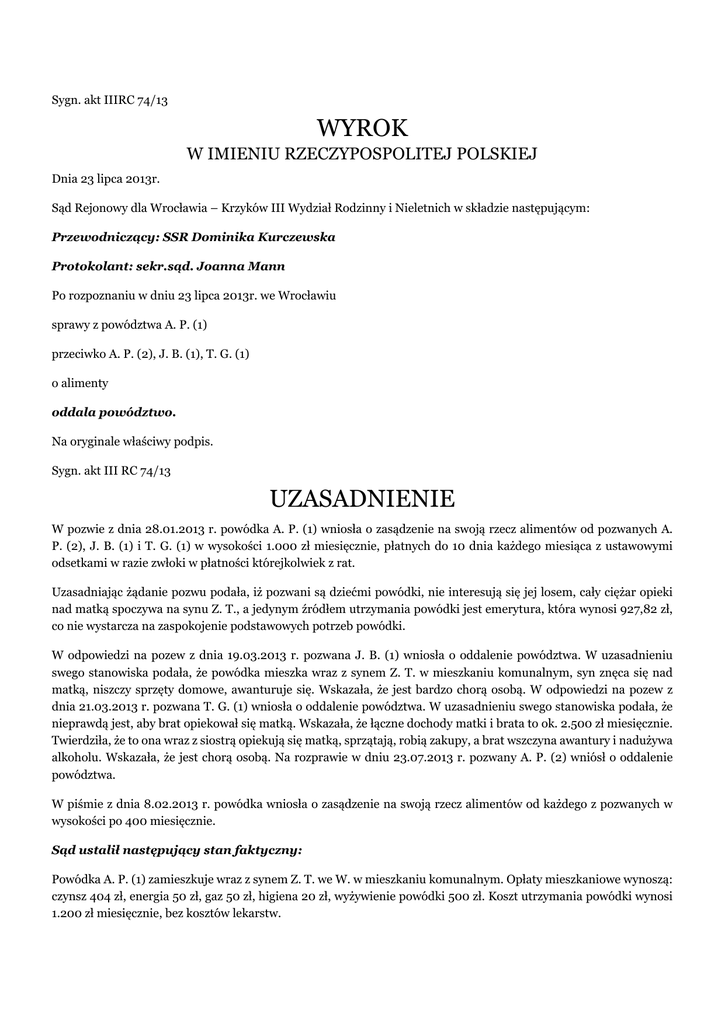 Sygn. akt IIIRC 74/13

WYROK

W IMIENIU RZECZYPOSPOLITEJ POLSKIEJ

Dnia 23 lipca 2013r.

Sąd Rejonowy dla Wrocławia – Krzyków III Wydział Rodzinny i Nieletnich w składzie następującym:

Przewodniczący: SSR Dominika Kurczewska

Protokolant: sekr.sąd. Joanna Mann

Po rozpoznaniu w dniu 23 lipca 2013r. we Wrocławiu

sprawy z powództwa A. P. (1)

przeciwko A. P. (2), J. B. (1), T. G. (1)

o alimenty

oddala powództwo.

Na oryginale właściwy podpis.

Sygn. akt III RC 74/13

UZASADNIENIE

W pozwie z dnia 28.01.2013 r. powódka A. P. (1) wniosła o zasądzenie na swoją rzecz alimentów od pozwanych A. P. (2), J. B. (1) i T. G. (1) w wysokości 1.000 zł miesięcznie, płatnych do 10 dnia każdego miesiąca z ustawowymi odsetkami w razie zwłoki w płatności którejkolwiek z rat.

Uzasadniając żądanie pozwu podała, iż pozwani są dziećmi powódki, nie interesują się jej losem, cały ciężar opieki nad matką spoczywa na synu Z. T., a jedynym źródłem utrzymania powódki jest emerytura, która wynosi 927,82 zł, co nie wystarcza na zaspokojenie podstawowych potrzeb powódki.

W odpowiedzi na pozew z dnia 19.03.2013 r. pozwana J. B. (1) wniosła o oddalenie powództwa. W uzasadnieniu swego stanowiska podała, że powódka mieszka wraz z synem Z. T. w mieszkaniu komunalnym, syn znęca się nad matką, niszczy sprzęty domowe, awanturuje się. Wskazała, że jest bardzo chorą osobą. W odpowiedzi na pozew z dnia 21.03.2013 r. pozwana T. G. (1) wniosła o oddalenie powództwa. W uzasadnieniu swego stanowiska podała, że nieprawdą jest, aby brat opiekował się matką. Wskazała, że łączne dochody matki i brata to ok. 2.500 zł miesięcznie. Twierdziła, że to ona wraz z siostrą opiekują się matką, sprzątają, robią zakupy, a brat wszczyna awantury i nadużywa alkoholu. Wskazała, że jest chorą osobą. Na rozprawie w dniu 23.07.2013 r. pozwany A. P. (2) wniósł o oddalenie powództwa.

W piśmie z dnia 8.02.2013 r. powódka wniosła o zasądzenie na swoją rzecz alimentów od każdego z pozwanych w wysokości po 400 miesięcznie.

Sąd ustalił następujący stan faktyczny:

Powódka A. P. (1) zamieszkuje wraz z synem Z. T. we W. w mieszkaniu komunalnym. Opłaty mieszkaniowe wynoszą: czynsz 404 zł, energia 50 zł, gaz 50 zł, higiena 20 zł, wyżywienie powódki 500 zł. Koszt utrzymania powódki wynosi 1.200 zł miesięcznie, bez kosztów lekarstw.